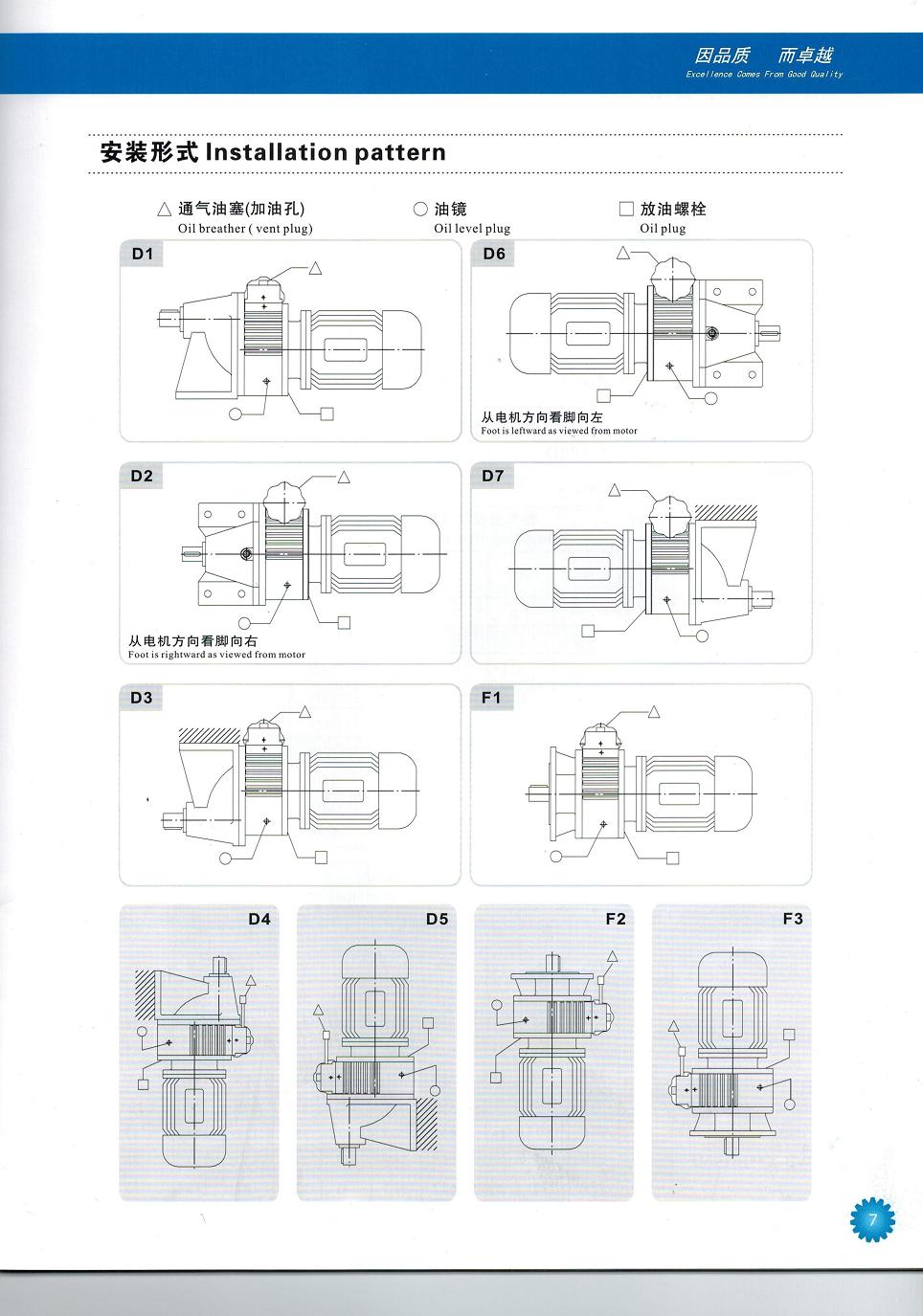 因品质 而卓越
Excellence Comes From Good Quality

安装形式 Installation pattern

△ 通气油塞(加油孔)
Oil breather ( vent plug)

○ 油镜
Oil level plug

□ 放油螺栓
Oil plug

D1

D6

从电机方向看脚向左
Foot is leftward as viewed from motor

D2

从电机方向看脚向右
Foot is rightward as viewed from motor

D7

D3

F1

D4

D5

F2

F3

7